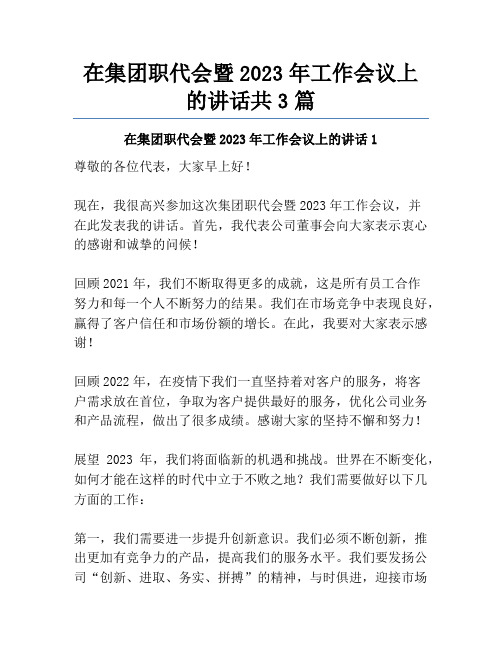 在集团职代会暨 2023 年工作会议上的讲话共 3 篇

在集团职代会暨 2023 年工作会议上的讲话 1

尊敬的各位代表，大家早上好！

现在，我很高兴参加这次集团职代会暨 2023 年工作会议，并在此发表我的讲话。首先，我代表公司董事会向大家表示衷心的感谢和诚挚的问候！

回顾 2021 年，我们不断取得更多的成就，这是所有员工合作努力和每一个人不断努力的结果。我们在市场竞争中表现良好，赢得了客户信任和市场份额的增长。在此，我要对大家表示感谢！

回顾 2022 年，在疫情下我们一直坚持着对客户的服务，将客户需求放在首位，争取为客户提供最好的服务，优化公司业务和产品流程，做出了很多成绩。感谢大家的坚持不懈和努力！

展望 2023 年，我们将面临新的机遇和挑战。世界在不断变化，如何才能在这样的时代中立于不败之地？我们需要做好以下几方面的工作：

第一，我们需要进一步提升创新意识。我们必须不断创新，推出更加有竞争力的产品，提高我们的服务水平。我们要发扬公司“创新、进取、务实、拼搏”的精神，与时俱进，迎接市场